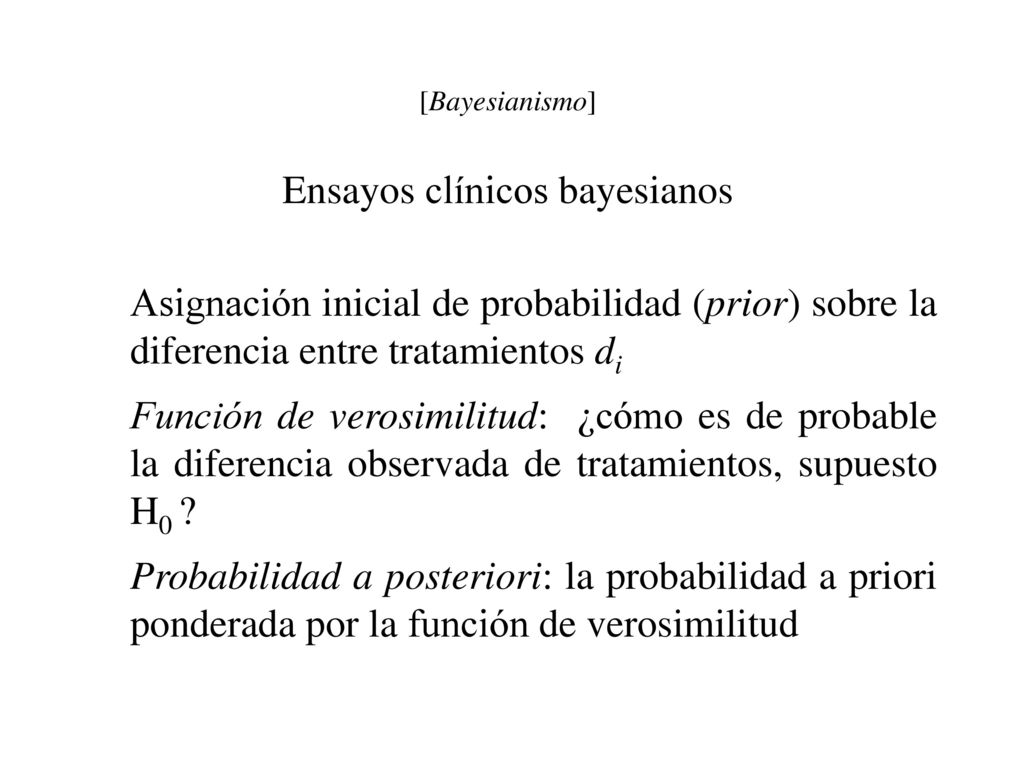 [Bayesianismo]

Ensayos clínicos bayesianos

Asignación inicial de probabilidad (prior) sobre la diferencia entre tratamientos $d_i$

Función de verosimilitud: ¿cómo es de probable la diferencia observada de tratamientos, supuesto $H_0$ ?

Probabilidad a posteriori: la probabilidad a priori ponderada por la función de verosimilitud